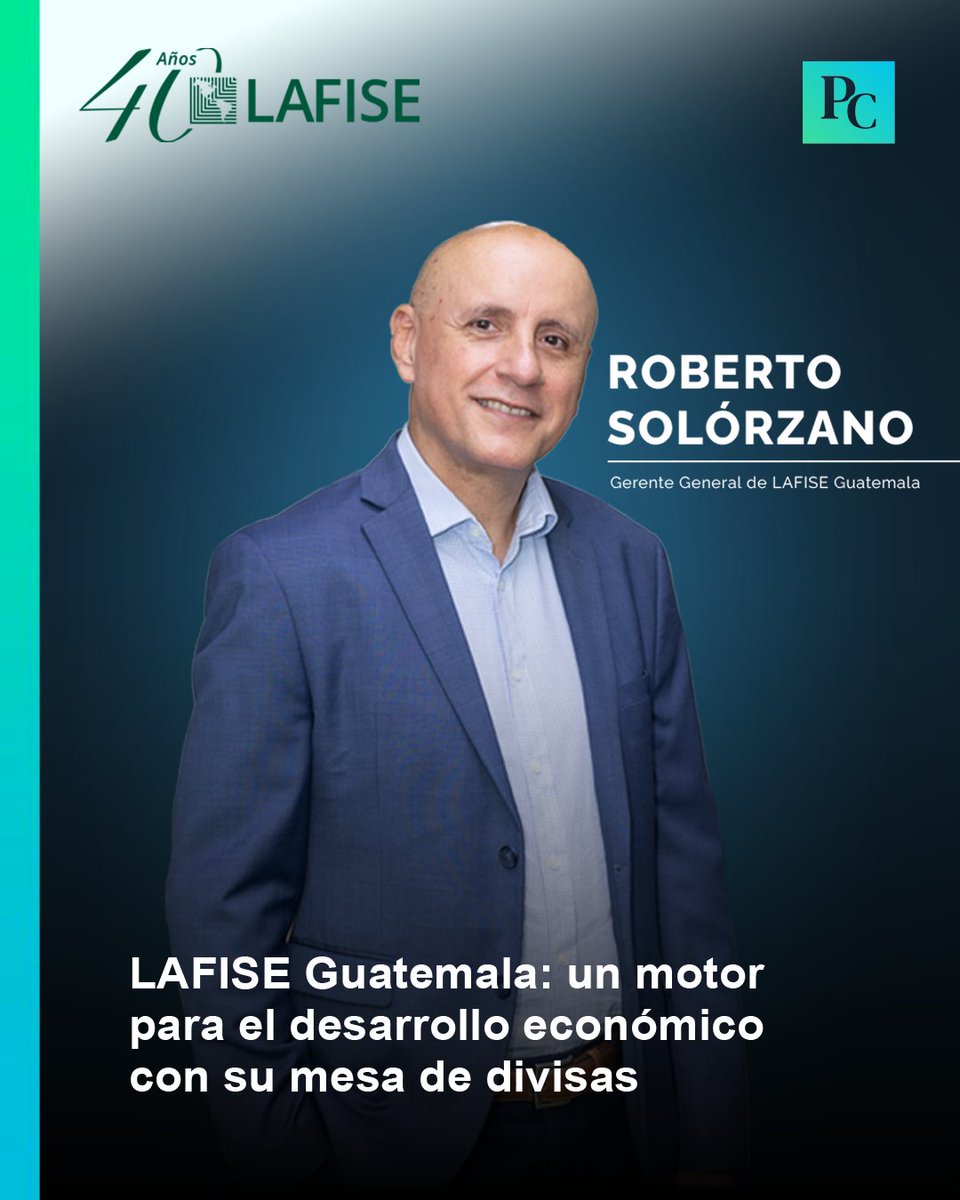 40 Años LAFISE

PC

ROBERTO SOLÓRZANO

Gerente General de LAFISE Guatemala

LAFISE Guatemala: un motor para el desarrollo económico con su mesa de divisas